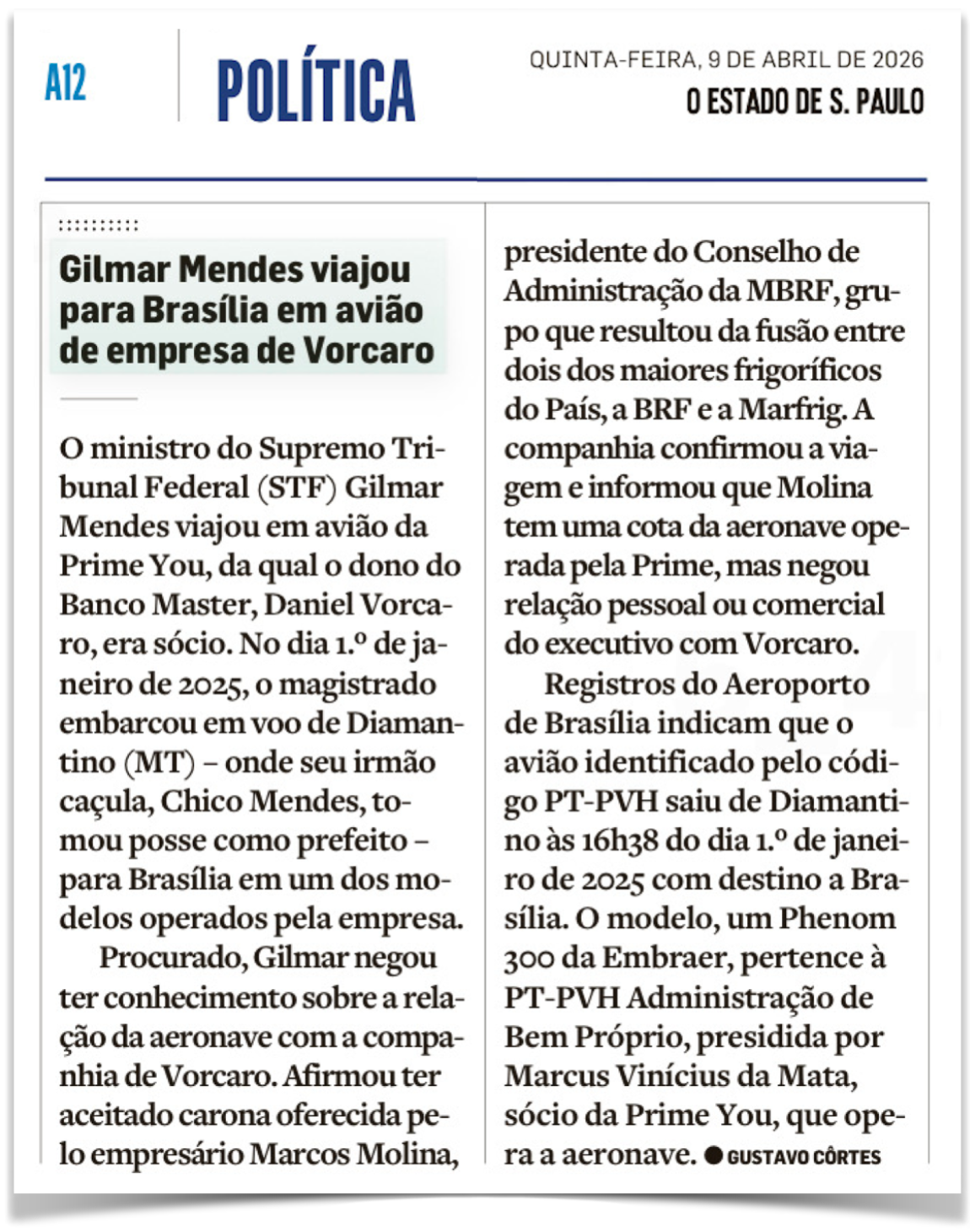 A12

POLÍTICA

QUINTA-FEIRA, 9 DE ABRIL DE 2026
O ESTADO DE S. PAULO

Gilmar Mendes viajou para Brasília em avião de empresa de Vorcaro

O ministro do Supremo Tribunal Federal (STF) Gilmar Mendes viajou em avião da Prime You, da qual o dono do Banco Master, Daniel Vorcaro, era sócio. No dia 1.º de janeiro de 2025, o magistrado embarcou em voo de Diamantino (MT) – onde seu irmão caçula, Chico Mendes, tomou posse como prefeito – para Brasília em um dos modelos operados pela empresa.

Procurado, Gilmar negou ter conhecimento sobre a relação da aeronave com a companhia de Vorcaro. Afirmou ter aceitado carona oferecida pelo empresário Marcos Molina, presidente do Conselho de Administração da MBRF, grupo que resultou da fusão entre dois dos maiores frigoríficos do País, a BRF e a Marfrig. A companhia confirmou a viagem e informou que Molina tem uma cota da aeronave operada pela Prime, mas negou relação pessoal ou comercial do executivo com Vorcaro.

Registros do Aeroporto de Brasília indicam que o avião identificado pelo código PT-PVH saiu de Diamantino às 16h38 do dia 1.º de janeiro de 2025 com destino a Brasília. O modelo, um Phenom 300 da Embraer, pertence à PT-PVH Administração de Bem Próprio, presidida por Marcus Vinícius da Mata, sócio da Prime You, que opera a aeronave. ● GUSTAVO CÔRTES